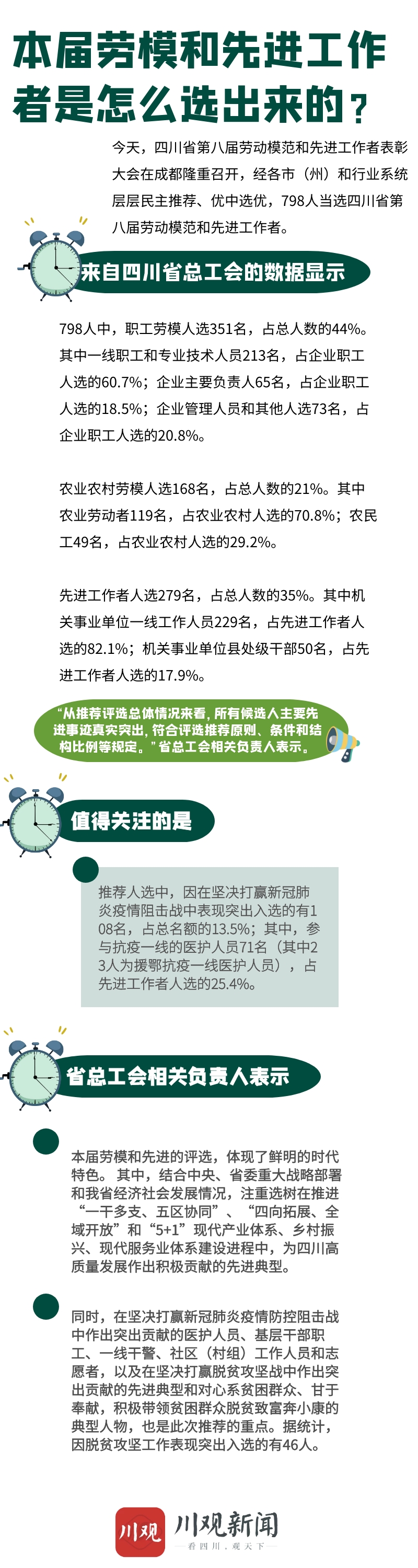 本届劳模和先进工作者是怎么选出来的？

今天，四川省第八届劳动模范和先进工作者表彰大会在成都隆重召开，经各市（州）和行业系统层层民主推荐、优中选优，798人当选四川省第八届劳动模范和先进工作者。

来自四川省总工会的数据显示

798人中，职工劳模人选351名，占总人数的44%。其中一线职工和专业技术人员213名，占企业职工人选的60.7%；企业主要负责人65名，占企业职工人选的18.5%；企业管理人员和其他人选73名，占企业职工人选的20.8%。

农业农村劳模人选168名，占总人数的21%。其中农业劳动者119名，占农业农村人选的70.8%；农民工49名，占农业农村人选的29.2%。

先进工作者人选279名，占总人数的35%。其中机关事业单位一线工作人员229名，占先进工作者人选的82.1%；机关事业单位县处级干部50名，占先进工作者人选的17.9%。

“从推荐评选总体情况来看，所有候选人主要先进事迹真实突出，符合评选推荐原则、条件和结构比例等规定。”省总工会相关负责人表示。

值得关注的是

推荐人选中，因在坚决打赢新冠肺炎疫情阻击战中表现突出入选的有108名，占总名额的13.5%；其中，参与抗疫一线的医护人员71名（其中23人为援鄂抗疫一线医护人员），占先进工作者人选的25.4%。

省总工会相关负责人表示

本届劳模和先进的评选，体现了鲜明的时代特色。其中，结合中央、省委重大战略部署和我省经济社会发展情况，注重选树在推进“一干多支、五区协同”、“四向拓展、全域开放”和“5+1”现代产业体系、乡村振兴、现代服务业体系建设进程中，为四川高质量发展作出积极贡献的先进典型。

同时，在坚决打赢新冠肺炎疫情防控阻击战中作出突出贡献的医护人员、基层干部职工、一线干警、社区（村组）工作人员和志愿者，以及在坚决打赢脱贫攻坚战中作出突出贡献的先进典型和对心系贫困群众、甘于奉献，积极带领贫困群众脱贫致富奔小康的典型人物，也是此次推荐的重点。据统计，因脱贫攻坚工作表现突出入选的有46人。

川观 川观新闻
看四川，观天下